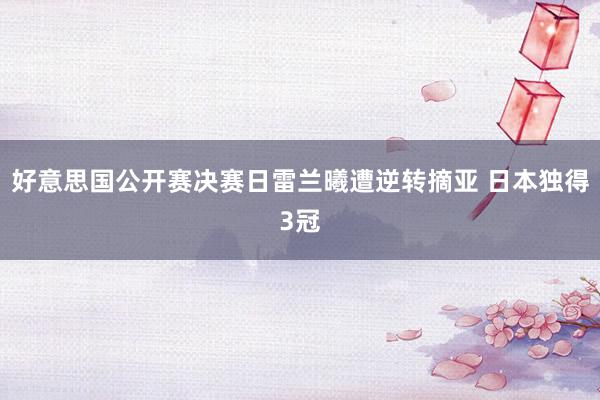 好意思国公开赛决赛日雷兰曦遭逆转摘亚 日本独得3冠